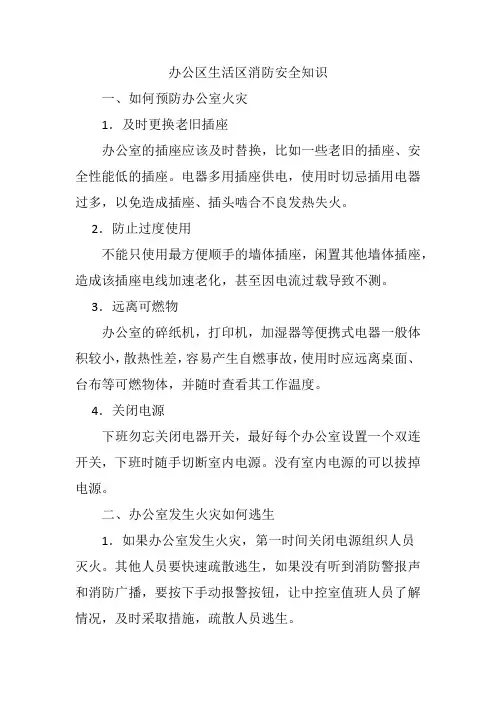 办公区生活区消防安全知识

一、如何预防办公室火灾

1．及时更换老旧插座

办公室的插座应该及时替换，比如一些老旧的插座、安全性能低的插座。电器多用插座供电，使用时切忌插用电器过多，以免造成插座、插头啮合不良发热失火。

2．防止过度使用

不能只使用最方便顺手的墙体插座，闲置其他墙体插座，造成该插座电线加速老化，甚至因电流过载导致不测。

3．远离可燃物

办公室的碎纸机，打印机，加湿器等便携式电器一般体积较小，散热性差，容易产生自燃事故，使用时应远离桌面、台布等可燃物体，并随时查看其工作温度。

4．关闭电源

下班勿忘关闭电器开关，最好每个办公室设置一个双连开关，下班时随手切断室内电源。没有室内电源的可以拔掉电源。

二、办公室发生火灾如何逃生

1．如果办公室发生火灾，第一时间关闭电源组织人员灭火。其他人员要快速疏散逃生，如果没有听到消防警报声和消防广播，要按下手动报警按钮，让中控室值班人员了解情况，及时采取措施，疏散人员逃生。